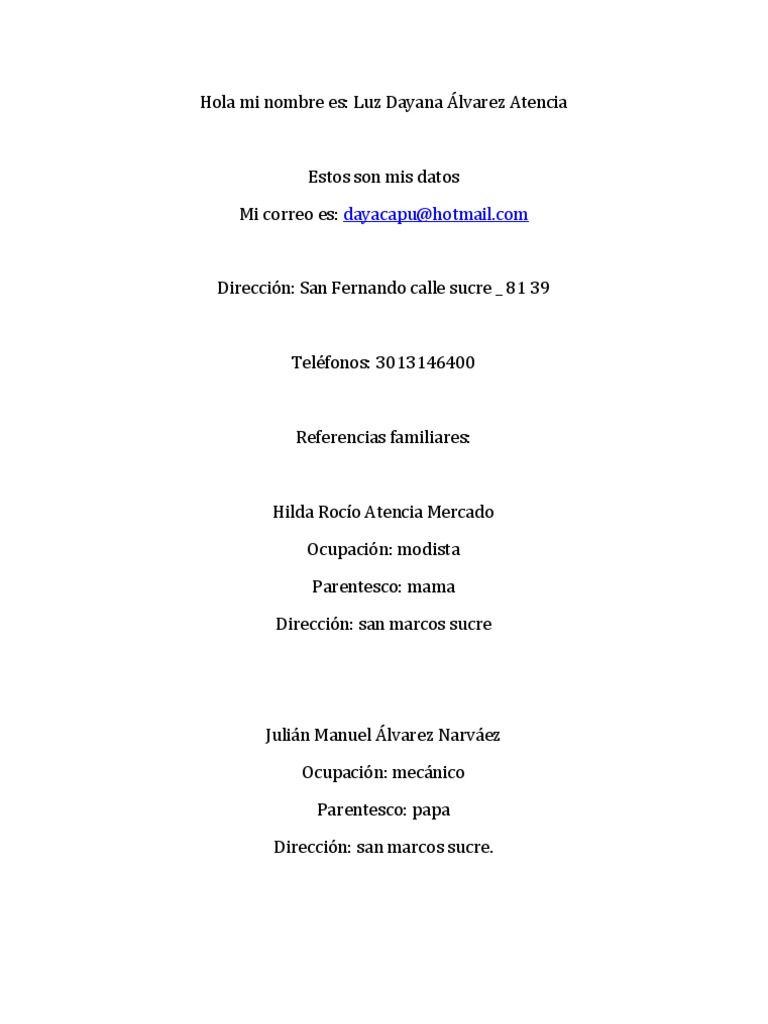 Hola mi nombre es: Luz Dayana Álvarez Atencia

Estos son mis datos

Mi correo es: dayacapu@hotmail.com

Dirección: San Fernando calle sucre _ 81 39

Teléfonos: 3013146400

Referencias familiares:

Hilda Rocío Atencia Mercado

Ocupación: modista

Parentesco: mama

Dirección: san marcos sucre

Julián Manuel Álvarez Narváez

Ocupación: mecánico

Parentesco: papa

Dirección: san marcos sucre.